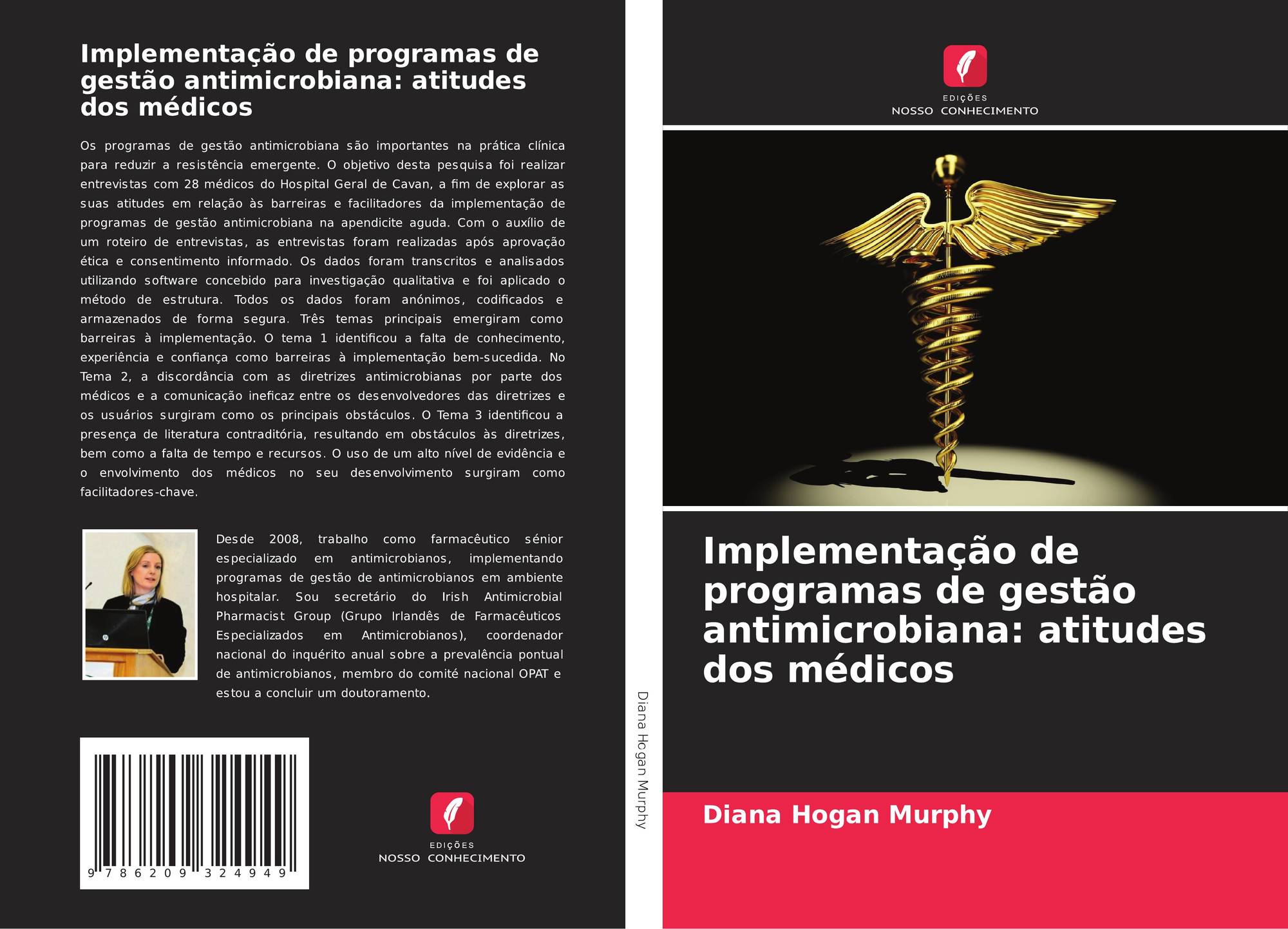 Implementação de programas de gestão antimicrobiana: atitudes dos médicos

Os programas de gestão antimicrobiana são importantes na prática clínica para reduzir a resistência emergente. O objetivo desta pesquisa foi realizar entrevistas com 28 médicos do Hospital Geral de Cavan, a fim de explorar as suas atitudes em relação às barreiras e facilitadores da implementação de programas de gestão antimicrobiana na apendicite aguda. Com o auxílio de um roteiro de entrevistas, as entrevistas foram realizadas após aprovação ética e consentimento informado. Os dados foram transcritos e analisados utilizando software concebido para investigação qualitativa e foi aplicado o método de estrutura. Todos os dados foram anónimos, codificados e armazenados de forma segura. Três temas principais emergiram como barreiras à implementação. O tema 1 identificou a falta de conhecimento, experiência e confiança como barreiras à implementação bem-sucedida. No Tema 2, a discordância com as diretrizes antimicrobianas por parte dos médicos e a comunicação ineficaz entre os desenvolvedores das diretrizes e os usuários surgiram como os principais obstáculos. O Tema 3 identificou a presença de literatura contraditória, resultando em obstáculos às diretrizes, bem como a falta de tempo e recursos. O uso de um alto nível de evidência e o envolvimento dos médicos no seu desenvolvimento surgiram como facilitadores-chave.

Desde 2008, trabalho como farmacêutico sénior especializado em antimicrobianos, implementando programas de gestão de antimicrobianos em ambiente hospitalar. Sou secretário do Irish Antimicrobial Pharmacist Group (Grupo Irlandês de Farmacêuticos Especializados em Antimicrobianos), coordenador nacional do inquérito anual sobre a prevalência pontual de antimicrobianos, membro do comité nacional OPAT e estou a concluir um doutoramento.

9 786209 324949

EDIÇÕES
NOSSO CONHECIMENTO

Diana Hogan Murphy

EDIÇÕES
NOSSO CONHECIMENTO

Implementação de programas de gestão antimicrobiana: atitudes dos médicos

Diana Hogan Murphy